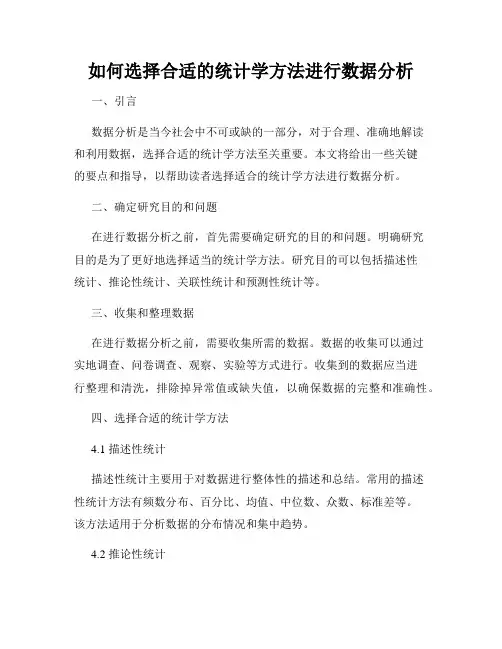 如何选择合适的统计学方法进行数据分析

一、引言

数据分析是当今社会中不可或缺的一部分，对于合理、准确地解读和利用数据，选择合适的统计学方法至关重要。本文将给出一些关键的要点和指导，以帮助读者选择适合的统计学方法进行数据分析。

二、确定研究目的和问题

在进行数据分析之前，首先需要确定研究的目的和问题。明确研究目的是为了更好地选择适当的统计学方法。研究目的可以包括描述性统计、推论性统计、关联性统计和预测性统计等。

三、收集和整理数据

在进行数据分析之前，需要收集所需的数据。数据的收集可以通过实地调查、问卷调查、观察、实验等方式进行。收集到的数据应当进行整理和清洗，排除掉异常值或缺失值，以确保数据的完整和准确性。

四、选择合适的统计学方法

4.1 描述性统计

描述性统计主要用于对数据进行整体性的描述和总结。常用的描述性统计方法有频数分布、百分比、均值、中位数、众数、标准差等。该方法适用于分析数据的分布情况和集中趋势。

4.2 推论性统计